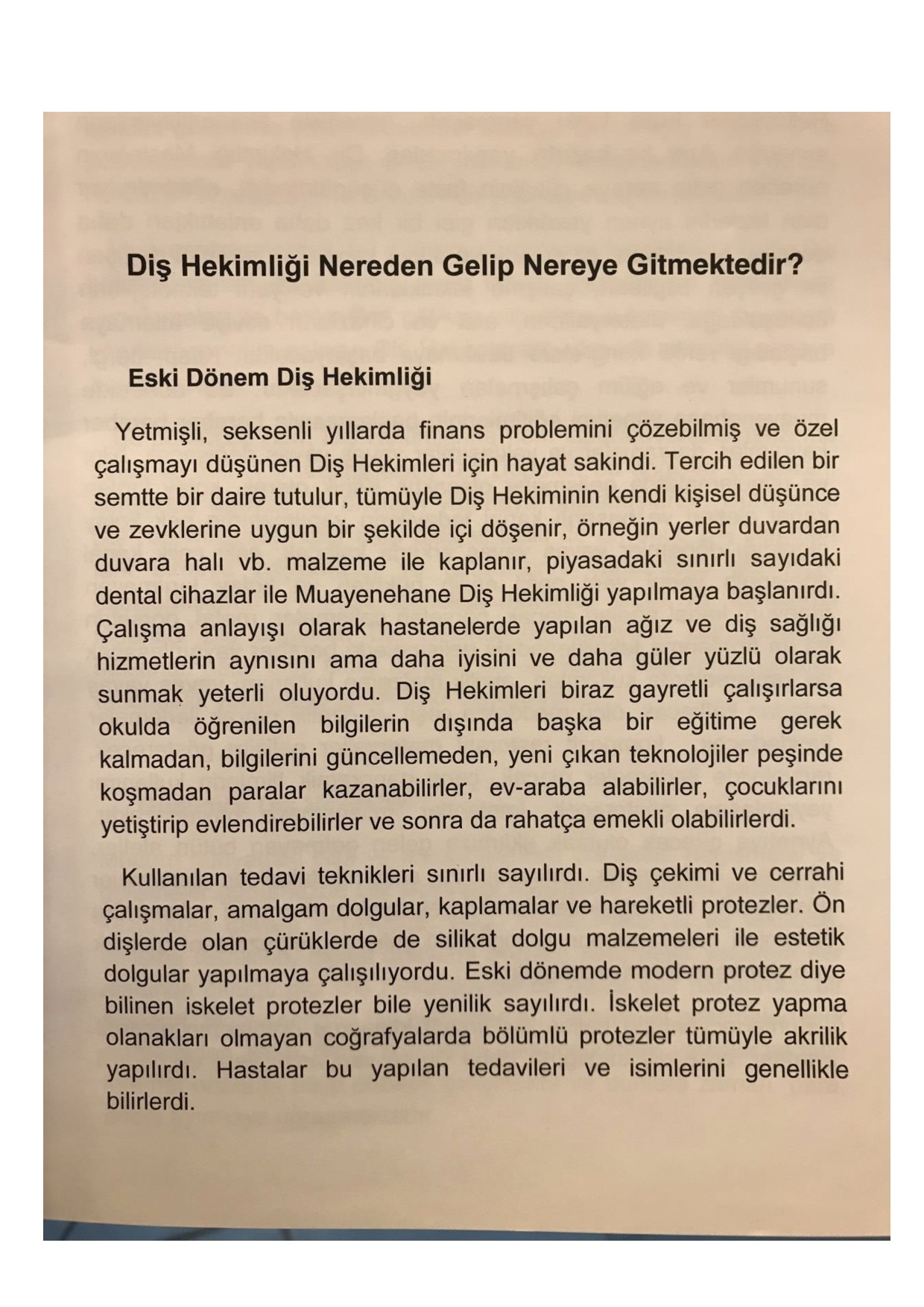 Diş Hekimliği Nereden Gelip Nereye Gitmektedir?

Eski Dönem Diş Hekimliği

Yetmişli, seksenli yıllarda finans problemini çözebilmiş ve özel çalışmayı düşünen Diş Hekimleri için hayat sakindi. Tercih edilen bir semtte bir daire tutulur, tümüyle Diş Hekiminin kendi kişisel düşünce ve zevklerine uygun bir şekilde içi döşenir, örneğin yerler duvardan duvara halı vb. malzeme ile kaplanır, piyasadaki sınırlı sayıdaki dental cihazlar ile Muayenehane Diş Hekimliği yapılmaya başlanırdı. Çalışma anlayışı olarak hastanelerde yapılan ağız ve diş sağlığı hizmetlerin aynısını ama daha iyisini ve daha güler yüzlü olarak sunmak yeterli oluyordu. Diş Hekimleri biraz gayretli çalışırlarsa okulda öğrenilen bilgilerin dışında başka bir eğitime gerek kalmadan, bilgilerini güncellemeden, yeni çıkan teknolojiler peşinde koşmadan paralar kazanabilirler, ev-araba alabilirler, çocuklarını yetiştirip evlendirebilirler ve sonra da rahatça emekli olabilirlerdi.

Kullanılan tedavi teknikleri sınırlı sayılırdı. Diş çekimi ve cerrahi çalışmalar, amalgam dolgular, kaplamalar ve hareketli protezler. Ön dişlerde olan çürüklerde de silikat dolgu malzemeleri ile estetik dolgular yapılmaya çalışılıyordu. Eski dönemde modern protez diye bilinen iskelet protezler bile yenilik sayılırdı. İskelet protez yapma olanakları olmayan coğrafyalarda bölümlü protezler tümüyle akrilik yapılırdı. Hastalar bu yapılan tedavileri ve isimlerini genellikle bilirlerdi.